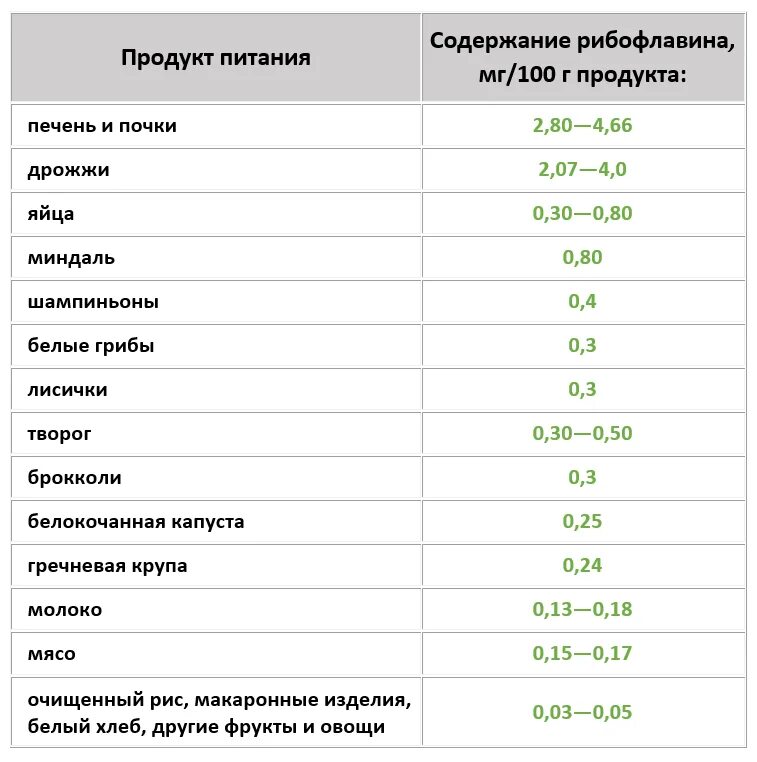 | Продукт питания | Содержание рибофлавина, мг/100 г продукта: |
|---|---|
| печень и почки | 2,80—4,66 |
| дрожжи | 2,07—4,0 |
| яйца | 0,30—0,80 |
| миндаль | 0,80 |
| шампиньоны | 0,4 |
| белые грибы | 0,3 |
| лисички | 0,3 |
| творог | 0,30—0,50 |
| брокколи | 0,3 |
| белокочанная капуста | 0,25 |
| гречневая крупа | 0,24 |
| молоко | 0,13—0,18 |
| мясо | 0,15—0,17 |
| очищенный рис, макаронные изделия, белый хлеб, другие фрукты и овощи | 0,03—0,05 |